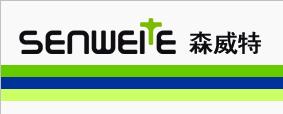 SENWEITE 森威特